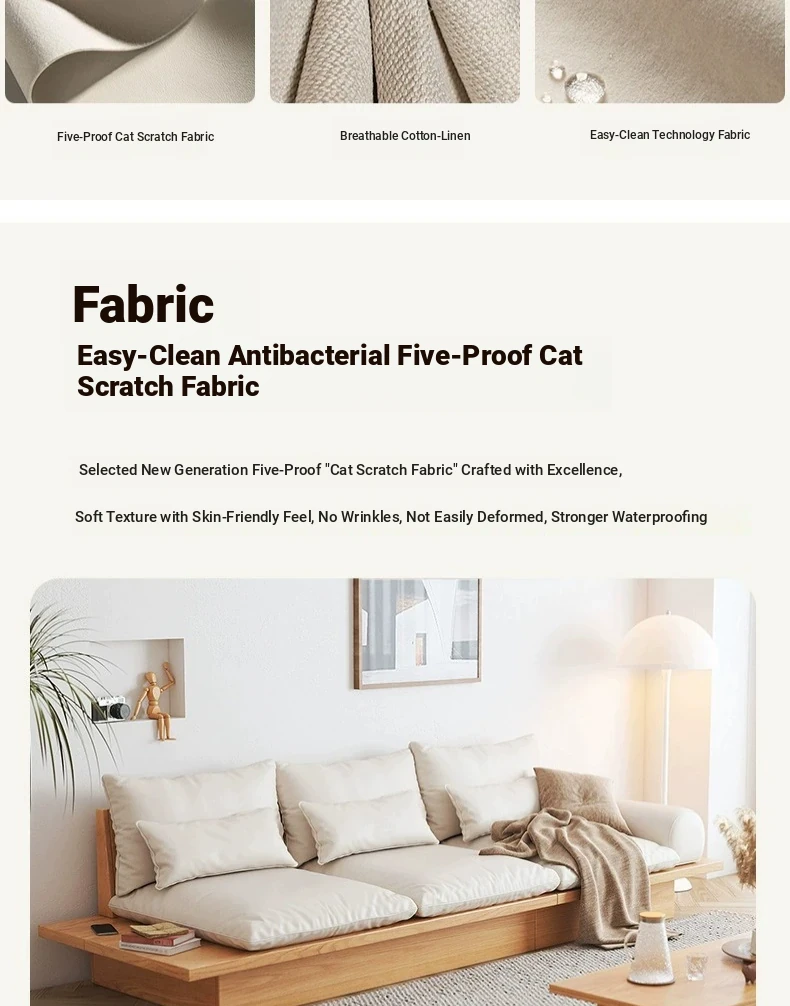 Five-Proof Cat Scratch Fabric

Breathable Cotton-Linen

Easy-Clean Technology Fabric

Fabric

Easy-Clean Antibacterial Five-Proof Cat Scratch Fabric

Selected New Generation Five-Proof "Cat Scratch Fabric" Crafted with Excellence,

Soft Texture with Skin-Friendly Feel, No Wrinkles, Not Easily Deformed, Stronger Waterproofing